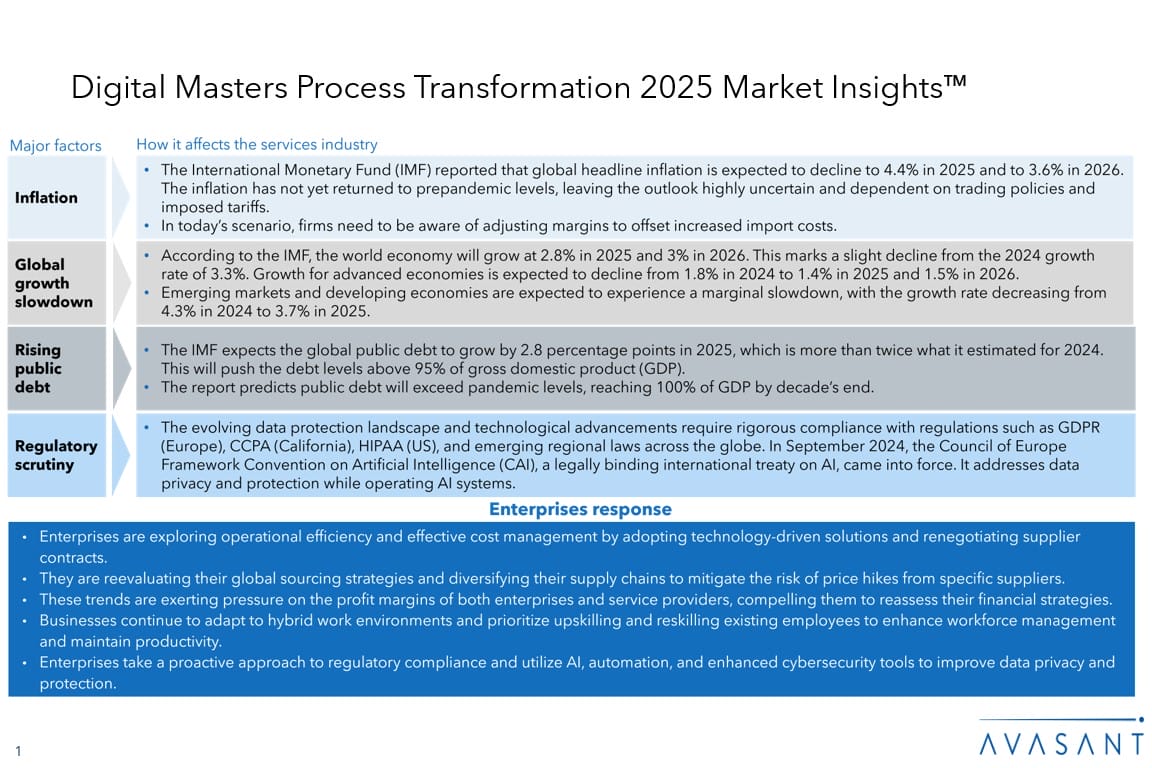 Digital Masters Process Transformation 2025 Market Insights™

Major factors

How it affects the services industry

Inflation

• The International Monetary Fund (IMF) reported that global headline inflation is expected to decline to 4.4% in 2025 and to 3.6% in 2026. The inflation has not yet returned to prepandemic levels, leaving the outlook highly uncertain and dependent on trading policies and imposed tariffs.
• In today's scenario, firms need to be aware of adjusting margins to offset increased import costs.

Global growth slowdown

• According to the IMF, the world economy will grow at 2.8% in 2025 and 3% in 2026. This marks a slight decline from the 2024 growth rate of 3.3%. Growth for advanced economies is expected to decline from 1.8% in 2024 to 1.4% in 2025 and 1.5% in 2026.
• Emerging markets and developing economies are expected to experience a marginal slowdown, with the growth rate decreasing from 4.3% in 2024 to 3.7% in 2025.

Rising public debt

• The IMF expects the global public debt to grow by 2.8 percentage points in 2025, which is more than twice what it estimated for 2024. This will push the debt levels above 95% of gross domestic product (GDP).
• The report predicts public debt will exceed pandemic levels, reaching 100% of GDP by decade's end.

Regulatory scrutiny

• The evolving data protection landscape and technological advancements require rigorous compliance with regulations such as GDPR (Europe), CCPA (California), HIPAA (US), and emerging regional laws across the globe. In September 2024, the Council of Europe Framework Convention on Artificial Intelligence (CAI), a legally binding international treaty on AI, came into force. It addresses data privacy and protection while operating AI systems.

Enterprises response

• Enterprises are exploring operational efficiency and effective cost management by adopting technology-driven solutions and renegotiating supplier contracts.
• They are reevaluating their global sourcing strategies and diversifying their supply chains to mitigate the risk of price hikes from specific suppliers.
• These trends are exerting pressure on the profit margins of both enterprises and service providers, compelling them to reassess their financial strategies.
• Businesses continue to adapt to hybrid work environments and prioritize upskilling and reskilling existing employees to enhance workforce management and maintain productivity.
• Enterprises take a proactive approach to regulatory compliance and utilize AI, automation, and enhanced cybersecurity tools to improve data privacy and protection.

1

AVASANT